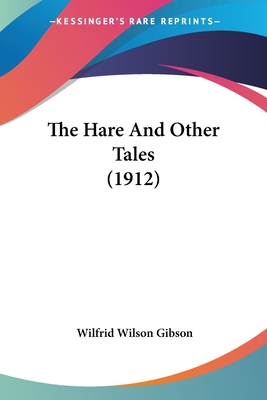 —KESSINGER'S RARE REPRINTS—

The Hare And Other Tales (1912)

Wilfrid Wilson Gibson